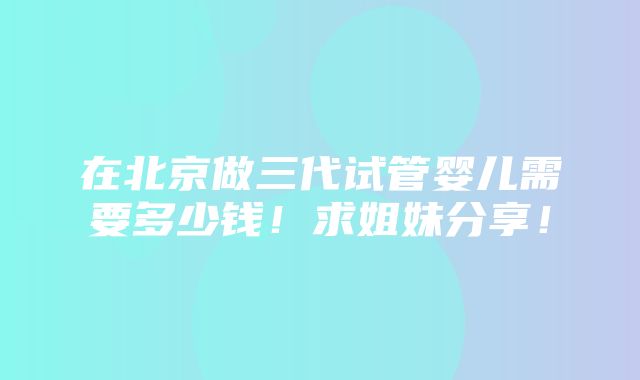 在北京做三代试管婴儿需要多少钱！求姐妹分享！